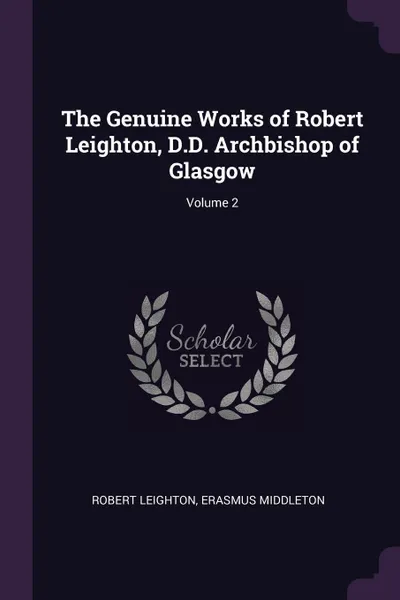 The Genuine Works of Robert Leighton, D.D. Archbishop of Glasgow

Volume 2

Scholar
SELECT

ROBERT LEIGHTON, ERASMUS MIDDLETON